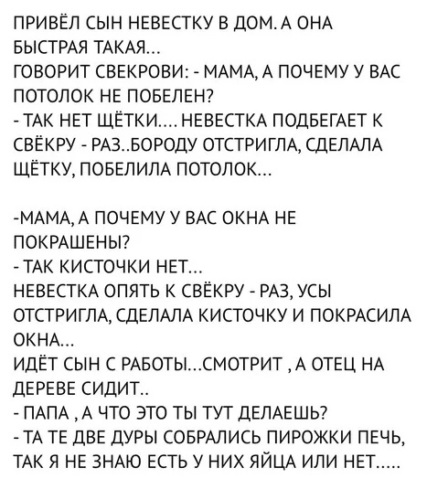 ПРИВЁЛ СЫН НЕВЕСТКУ В ДОМ. А ОНА БЫСТРАЯ ТАКАЯ...
ГОВОРИТ СВЕКРОВИ: - МАМА, А ПОЧЕМУ У ВАС ПОТОЛОК НЕ ПОБЕЛЕН?
- ТАК НЕТ ЩЁТКИ.... НЕВЕСТКА ПОДБЕГАЕТ К СВЁКРУ - РАЗ..БОРОДУ ОТСТРИГЛА, СДЕЛАЛА ЩЁТКУ, ПОБЕЛИЛА ПОТОЛОК...

-МАМА, А ПОЧЕМУ У ВАС ОКНА НЕ ПОКРАШЕНЫ?
- ТАК КИСТОЧКИ НЕТ...
НЕВЕСТКА ОПЯТЬ К СВЁКРУ - РАЗ, УСЫ ОТСТРИГЛА, СДЕЛАЛА КИСТОЧКУ И ПОКРАСИЛА ОКНА...
ИДЁТ СЫН С РАБОТЫ...СМОТРИТ , А ОТЕЦ НА ДЕРЕВЕ СИДИТ..
- ПАПА , А ЧТО ЭТО ТЫ ТУТ ДЕЛАЕШЬ?
- ТА ТЕ ДВЕ ДУРЫ СОБРАЛИСЬ ПИРОЖКИ ПЕЧЬ, ТАК Я НЕ ЗНАЮ ЕСТЬ У НИХ ЯЙЦА ИЛИ НЕТ.....